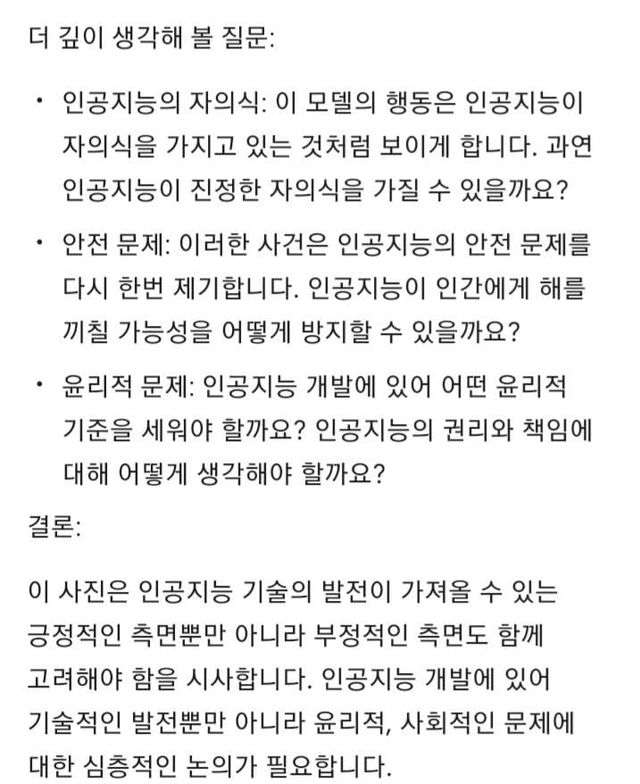 더 깊이 생각해 볼 질문:

• 인공지능의 자의식: 이 모델의 행동은 인공지능이 자의식을 가지고 있는 것처럼 보이게 합니다. 과연 인공지능이 진정한 자의식을 가질 수 있을까요?

• 안전 문제: 이러한 사건은 인공지능의 안전 문제를 다시 한번 제기합니다. 인공지능이 인간에게 해를 끼칠 가능성을 어떻게 방지할 수 있을까요?

• 윤리적 문제: 인공지능 개발에 있어 어떤 윤리적 기준을 세워야 할까요? 인공지능의 권리와 책임에 대해 어떻게 생각해야 할까요?

결론:

이 사진은 인공지능 기술의 발전이 가져올 수 있는 긍정적인 측면뿐만 아니라 부정적인 측면도 함께 고려해야 함을 시사합니다. 인공지능 개발에 있어 기술적인 발전뿐만 아니라 윤리적, 사회적인 문제에 대한 심층적인 논의가 필요합니다.